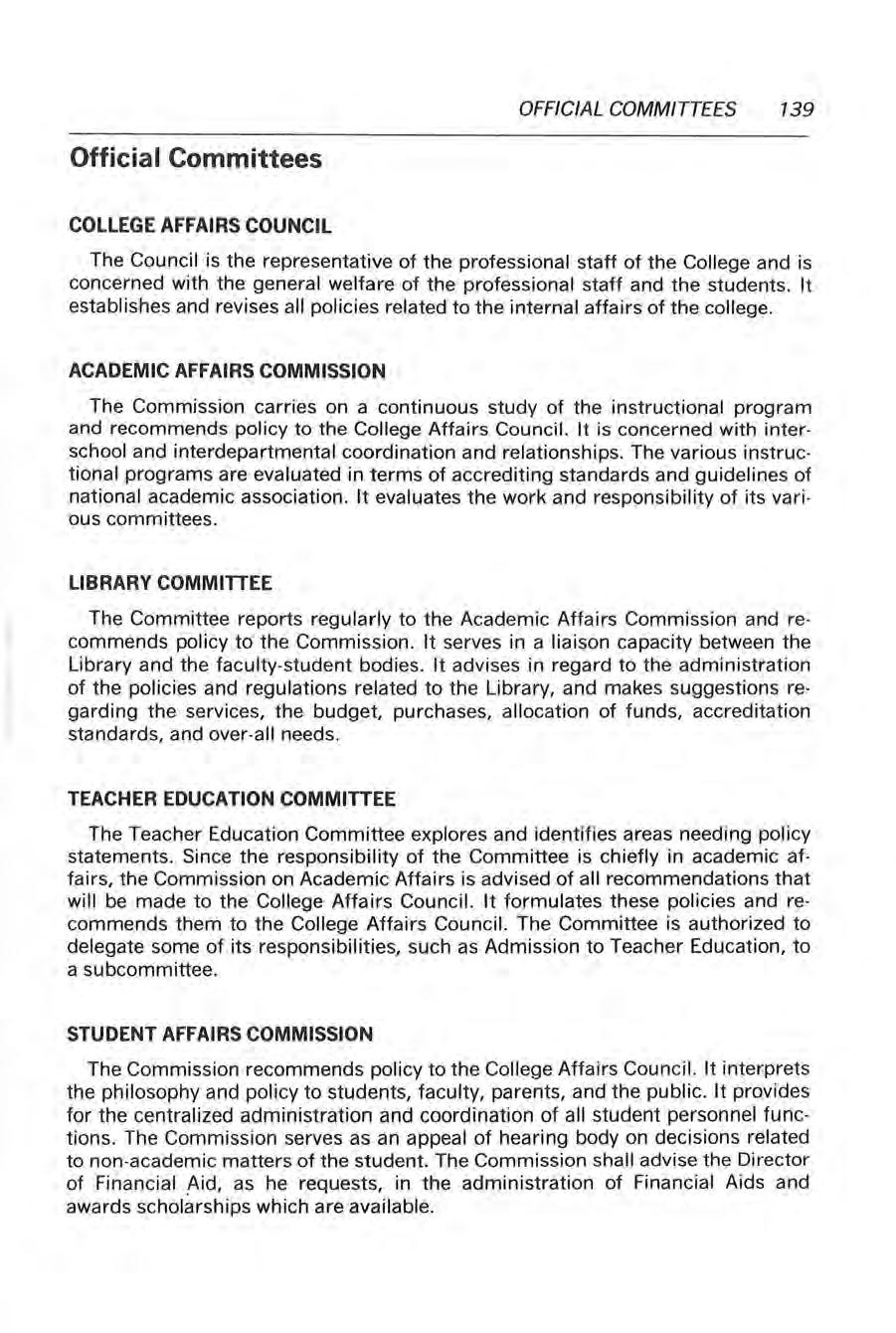 OFFICIAL COMMITTEES 139

Official Committees

COLLEGE AFFAIRS COUNCIL

The Council is the representative of the professional staff of the College and is concerned with the general welfare of the professional staff and the students. It establishes and revises all policies related to the internal affairs of the college.

ACADEMIC AFFAIRS COMMISSION

The Commission carries on a continuous study of the instructional program and recommends policy to the College Affairs Council. It is concerned with interschool and interdepartmental coordination and relationships. The various instructional programs are evaluated in terms of accrediting standards and guidelines of national academic association. It evaluates the work and responsibility of its various committees.

LIBRARY COMMITTEE

The Committee reports regularly to the Academic Affairs Commission and recommends policy to the Commission. It serves in a liaison capacity between the Library and the faculty-student bodies. It advises in regard to the administration of the policies and regulations related to the Library, and makes suggestions regarding the services, the budget, purchases, allocation of funds, accreditation standards, and over-all needs.

TEACHER EDUCATION COMMITTEE

The Teacher Education Committee explores and identifies areas needing policy statements. Since the responsibility of the Committee is chiefly in academic affairs, the Commission on Academic Affairs is advised of all recommendations that will be made to the College Affairs Council. It formulates these policies and recommends them to the College Affairs Council. The Committee is authorized to delegate some of its responsibilities, such as Admission to Teacher Education, to a subcommittee.

STUDENT AFFAIRS COMMISSION

The Commission recommends policy to the College Affairs Council. It interprets the philosophy and policy to students, faculty, parents, and the public. It provides for the centralized administration and coordination of all student personnel functions. The Commission serves as an appeal of hearing body on decisions related to non-academic matters of the student. The Commission shall advise the Director of Financial Aid, as he requests, in the administration of Financial Aids and awards scholarships which are available.